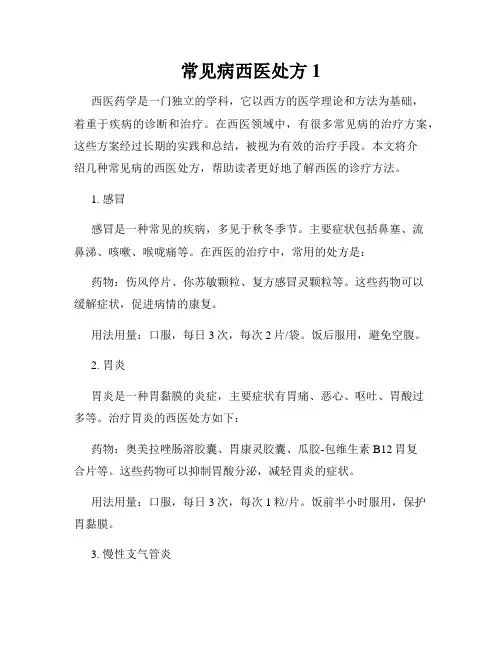 常见病西医处方 1

西医药学是一门独立的学科，它以西方的医学理论和方法为基础，着重于疾病的诊断和治疗。在西医领域中，有很多常见病的治疗方案，这些方案经过长期的实践和总结，被视为有效的治疗手段。本文将介绍几种常见病的西医处方，帮助读者更好地了解西医的诊疗方法。

1. 感冒

感冒是一种常见的疾病，多见于秋冬季节。主要症状包括鼻塞、流鼻涕、咳嗽、喉咙痛等。在西医的治疗中，常用的处方是：

药物：伤风停片、你苏敏颗粒、复方感冒灵颗粒等。这些药物可以缓解症状，促进病情的康复。

用法用量：口服，每日 3 次，每次 2 片/袋。饭后服用，避免空腹。

2. 胃炎

胃炎是一种胃黏膜的炎症，主要症状有胃痛、恶心、呕吐、胃酸过多等。治疗胃炎的西医处方如下：

药物：奥美拉唑肠溶胶囊、胃康灵胶囊、瓜胶-包维生素 B12 胃复合片等。这些药物可以抑制胃酸分泌，减轻胃炎的症状。

用法用量：口服，每日 3 次，每次 1 粒/片。饭前半小时服用，保护胃黏膜。

3. 慢性支气管炎